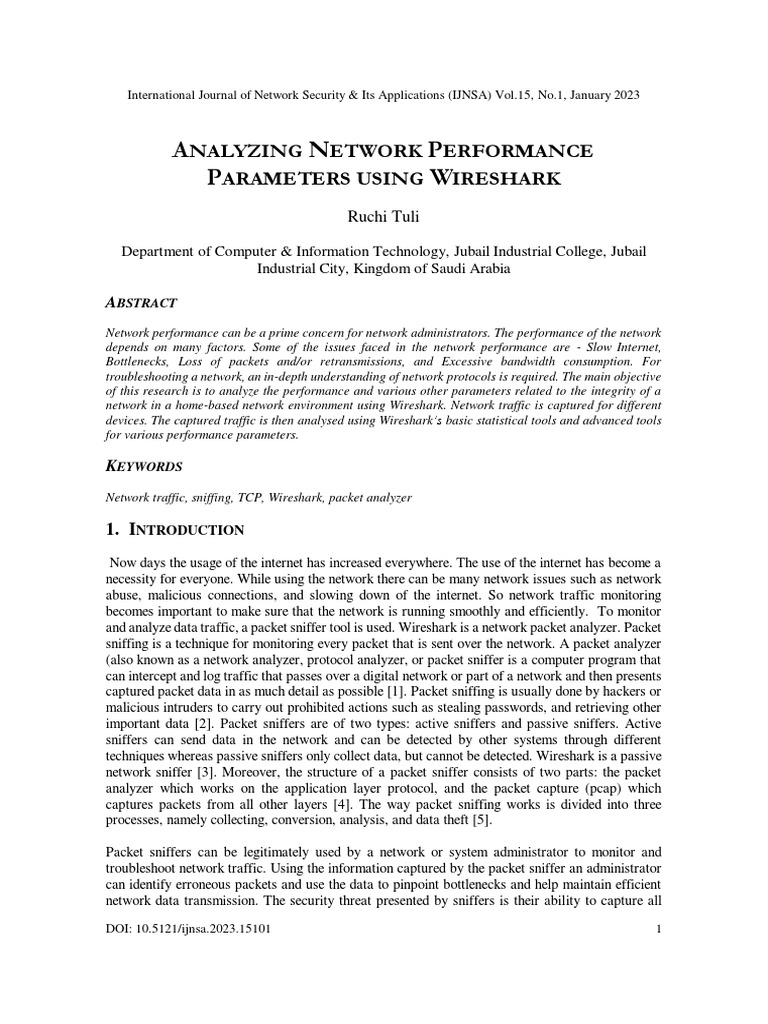 International Journal of Network Security & Its Applications (IJNSA) Vol.15, No.1, January 2023

ANALYZING NETWORK PERFORMANCE PARAMETERS USING WIRESHARK

Ruchi Tuli

Department of Computer & Information Technology, Jubail Industrial College, Jubail Industrial City, Kingdom of Saudi Arabia

ABSTRACT

Network performance can be a prime concern for network administrators. The performance of the network depends on many factors. Some of the issues faced in the network performance are - Slow Internet, Bottlenecks, Loss of packets and/or retransmissions, and Excessive bandwidth consumption. For troubleshooting a network, an in-depth understanding of network protocols is required. The main objective of this research is to analyze the performance and various other parameters related to the integrity of a network in a home-based network environment using Wireshark. Network traffic is captured for different devices. The captured traffic is then analysed using Wireshark's basic statistical tools and advanced tools for various performance parameters.

KEYWORDS

Network traffic, sniffing, TCP, Wireshark, packet analyzer

1. INTRODUCTION

Now days the usage of the internet has increased everywhere. The use of the internet has become a necessity for everyone. While using the network there can be many network issues such as network abuse, malicious connections, and slowing down of the internet. So network traffic monitoring becomes important to make sure that the network is running smoothly and efficiently. To monitor and analyze data traffic, a packet sniffer tool is used. Wireshark is a network packet analyzer. Packet sniffing is a technique for monitoring every packet that is sent over the network. A packet analyzer (also known as a network analyzer, protocol analyzer, or packet sniffer is a computer program that can intercept and log traffic that passes over a digital network or part of a network and then presents captured packet data in as much detail as possible [1]. Packet sniffing is usually done by hackers or malicious intruders to carry out prohibited actions such as stealing passwords, and retrieving other important data [2]. Packet sniffers are of two types: active sniffers and passive sniffers. Active sniffers can send data in the network and can be detected by other systems through different techniques whereas passive sniffers only collect data, but cannot be detected. Wireshark is a passive network sniffer [3]. Moreover, the structure of a packet sniffer consists of two parts: the packet analyzer which works on the application layer protocol, and the packet capture (pcap) which captures packets from all other layers [4]. The way packet sniffing works is divided into three processes, namely collecting, conversion, analysis, and data theft [5].

Packet sniffers can be legitimately used by a network or system administrator to monitor and troubleshoot network traffic. Using the information captured by the packet sniffer an administrator can identify erroneous packets and use the data to pinpoint bottlenecks and help maintain efficient network data transmission. The security threat presented by sniffers is their ability to capture all

DOI: 10.5121/ijnsa.2023.15101

1